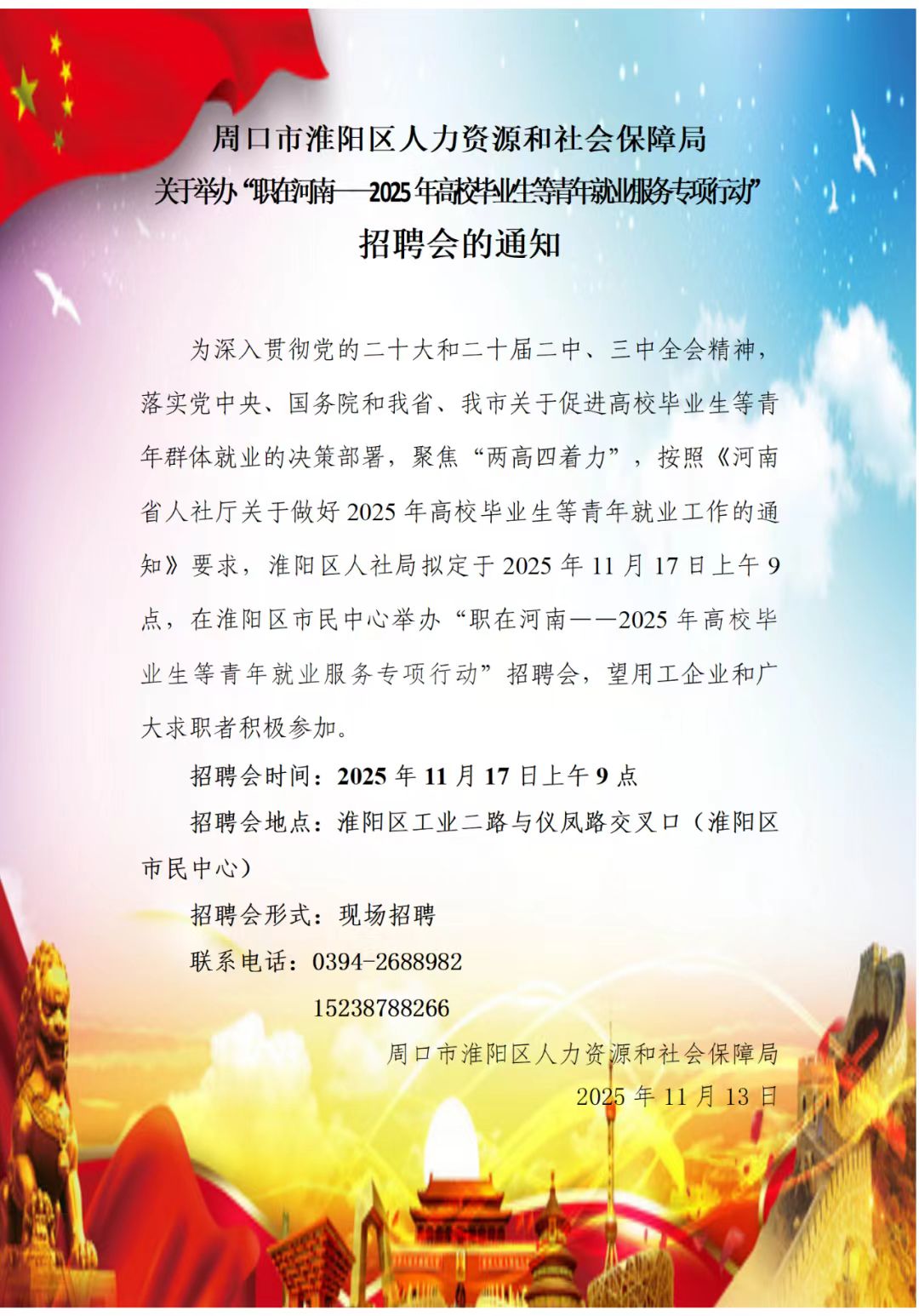 周口市淮阳区人力资源和社会保障局

关于举办“职在河南——2025年高校毕业生等青年就业服务专项行动”

招聘会的通知

为深入贯彻党的二十大和二十届二中、三中全会精神，落实党中央、国务院和我省、我市关于促进高校毕业生等青年群体就业的决策部署，聚焦“两高四着力”，按照《河南省人社厅关于做好2025年高校毕业生等青年就业工作的通知》要求，淮阳区人社局拟定于2025年11月17日上午9点，在淮阳区市民中心举办“职在河南——2025年高校毕业生等青年就业服务专项行动”招聘会，望用工企业和广大求职者积极参加。

招聘会时间：2025年11月17日上午9点

招聘会地点：淮阳区工业二路与仪凤路交叉口（淮阳区市民中心）

招聘会形式：现场招聘

联系电话：0394-2688982

15238788266

周口市淮阳区人力资源和社会保障局

2025年11月13日